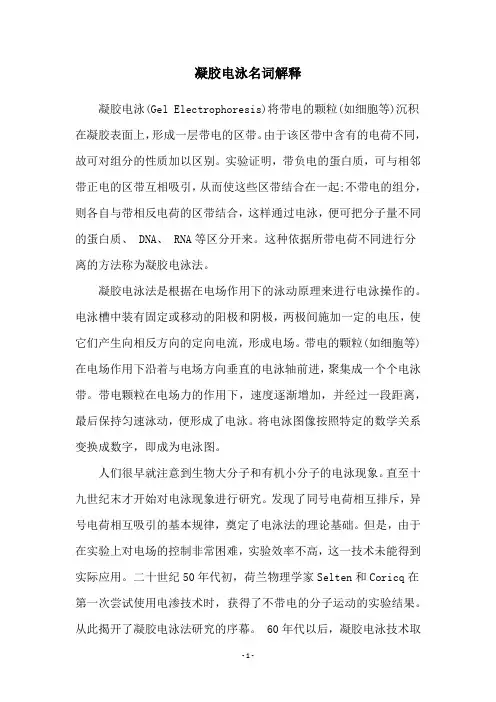 凝胶电泳名词解释

凝胶电泳(Gel Electrophoresis)将带电的颗粒(如细胞等)沉积在凝胶表面上，形成一层带电的区带。由于该区带中含有的电荷不同，故可对组分的性质加以区别。实验证明，带负电的蛋白质，可与相邻带正电的区带互相吸引，从而使这些区带结合在一起;不带电的组分，则各自与带相反电荷的区带结合，这样通过电泳，便可把分子量不同的蛋白质、 DNA、 RNA等区分开来。这种依据所带电荷不同进行分离的方法称为凝胶电泳法。

凝胶电泳法是根据在电场作用下的泳动原理来进行电泳操作的。电泳槽中装有固定或移动的阳极和阴极，两极间施加一定的电压，使它们产生向相反方向的定向电流，形成电场。带电的颗粒(如细胞等)在电场作用下沿着与电场方向垂直的电泳轴前进，聚集成一个个电泳带。带电颗粒在电场力的作用下，速度逐渐增加，并经过一段距离，最后保持匀速泳动，便形成了电泳。将电泳图像按照特定的数学关系变换成数字，即成为电泳图。

人们很早就注意到生物大分子和有机小分子的电泳现象。直至十九世纪末才开始对电泳现象进行研究。发现了同号电荷相互排斥，异号电荷相互吸引的基本规律，奠定了电泳法的理论基础。但是，由于在实验上对电场的控制非常困难，实验效率不高，这一技术未能得到实际应用。二十世纪50年代初，荷兰物理学家Selten和Coricq在第一次尝试使用电渗技术时，获得了不带电的分子运动的实验结果。从此揭开了凝胶电泳法研究的序幕。 60年代以后，凝胶电泳技术取

-1-